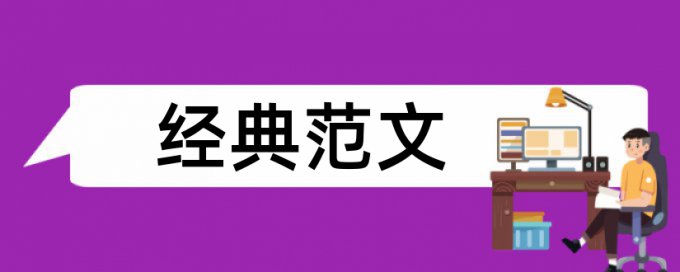 经典范文